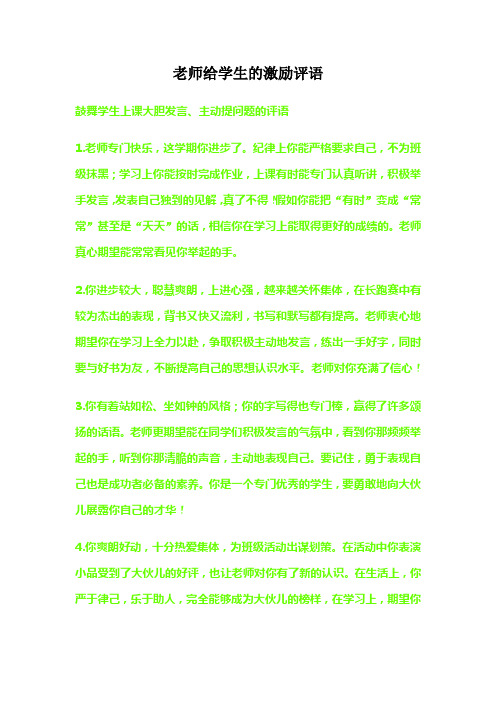 老师给学生的激励评语

鼓舞学生上课大胆发言、主动提问题的评语

1.老师专门快乐，这学期你进步了。纪律上你能严格要求自己，不为班级抹黑；学习上你能按时完成作业，上课有时能专门认真听讲，积极举手发言，发表自己独到的见解，真了不得！假如你能把“有时”变成“常常”甚至是“天天”的话，相信你在学习上能取得更好的成绩的。老师真心期望能常常看见你举起的手。

2.你进步较大，聪慧爽朗，上进心强，越来越关怀集体，在长跑赛中有较为杰出的表现，背书又快又流利，书写和默写都有提高。老师衷心地期望你在学习上全力以赴，争取积极主动地发言，练出一手好字，同时要与好书为友，不断提高自己的思想认识水平。老师对你充满了信心！

3.你有着站如松、坐如钟的风格；你的字写得也专门棒，赢得了许多颂扬的话语。老师更期望能在同学们积极发言的气氛中，看到你那频频举起的手，听到你那清脆的声音，主动地表现自己。要记住，勇于表现自己也是成功者必备的素养。你是一个专门优秀的学生，要勇敢地向大伙儿展露你自己的才华！

4.你爽朗好动，十分热爱集体，为班级活动出谋划策。在活动中你表演小品受到了大伙儿的好评，也让老师对你有了新的认识。在生活上，你严于律己，乐于助人，完全能够成为大伙儿的榜样，在学习上，期望你